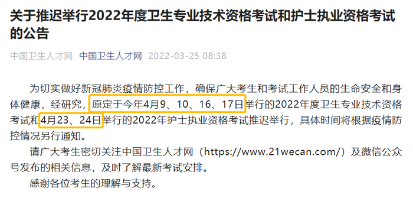 关于推迟举行2022年度卫生专业技术资格考试和护士执业资格考试的公告

中国卫生人才网 中国卫生人才网 2022-03-25 08:38

为切实做好新冠肺炎疫情防控工作，确保广大考生和考试工作人员的生命安全和身体健康，经研究，原定于今年4月9、10、16、17日举行的2022年度卫生专业技术资格考试和4月23、24日举行的2022年护士执业资格考试推迟举行，具体时间将根据疫情防控情况另行通知。

请广大考生密切关注中国卫生人才网（https://www.21wecan.com/）及微信公众号发布的相关信息，及时了解最新考试安排。

感谢各位考生的理解与支持。